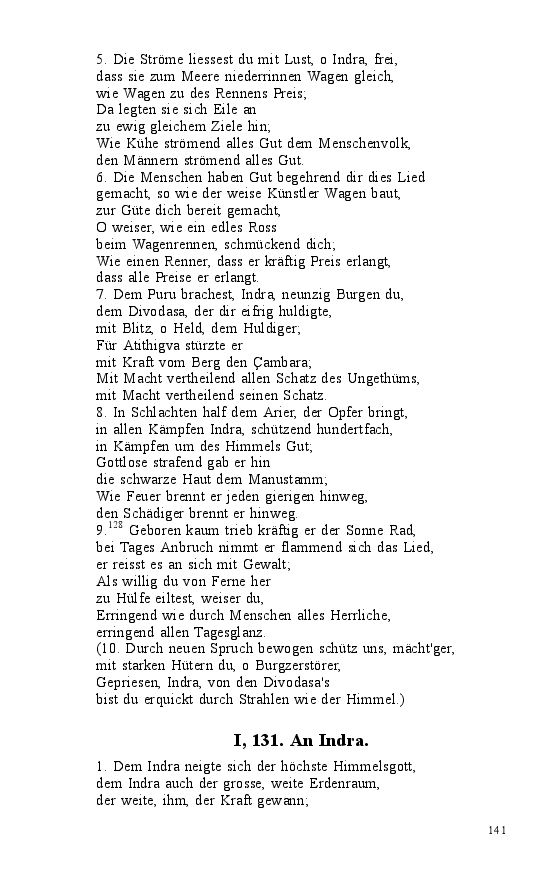 5. Die Ströme liessest du mit Lust, o Indra, frei,
dass sie zum Meere niederrinnen Wagen gleich,
wie Wagen zu des Rennens Preis;
Da legten sie sich Eile an
zu ewig gleichem Ziele hin;
Wie Kühe strömend alles Gut dem Menschenvolk,
den Männern strömend alles Gut.
6. Die Menschen haben Gut begehrend dir dies Lied
gemacht, so wie der weise Künstler Wagen baut,
zur Güte dich bereit gemacht,
O weiser, wie ein edles Ross
beim Wagenrennen, schmückend dich;
Wie einen Renner, dass er kräftig Preis erlangt,
dass alle Preise er erlangt.
7. Dem Puru brachest, Indra, neunzig Burgen du,
dem Divodasa, der dir eifrig huldigte,
mit Blitz, o Held, dem Huldiger;
Für Atithigva stürzte er
mit Kraft vom Berg den Çambara;
Mit Macht vertheilend allen Schatz des Ungethüms,
mit Macht vertheilend seinen Schatz.
8. In Schlachten half dem Arier, der Opfer bringt,
in allen Kämpfen Indra, schützend hundertfach,
in Kämpfen um des Himmels Gut;
Gottlose strafend gab er hin
die schwarze Haut dem Manustamm;
Wie Feuer brennt er jeden gierigen hinweg,
den Schädiger brennt er hinweg.
9.$^{128}$ Geboren kaum trieb kräftig er der Sonne Rad,
bei Tages Anbruch nimmt er flammend sich das Lied,
er reisst es an sich mit Gewalt;
Als willig du von Ferne her
zu Hülfe eiltest, weiser du,
Erringend wie durch Menschen alles Herrliche,
erringend allen Tagesglanz.
(10. Durch neuen Spruch bewogen schütz uns, mächt'ger,
mit starken Hütern du, o Burgzerstörer,
Gepriesen, Indra, von den Divodasa's
bist du erquickt durch Strahlen wie der Himmel.)

I, 131. An Indra.

1. Dem Indra neigte sich der höchste Himmelsgott,
dem Indra auch der grosse, weite Erdenraum,
der weite, ihm, der Kraft gewann;

141